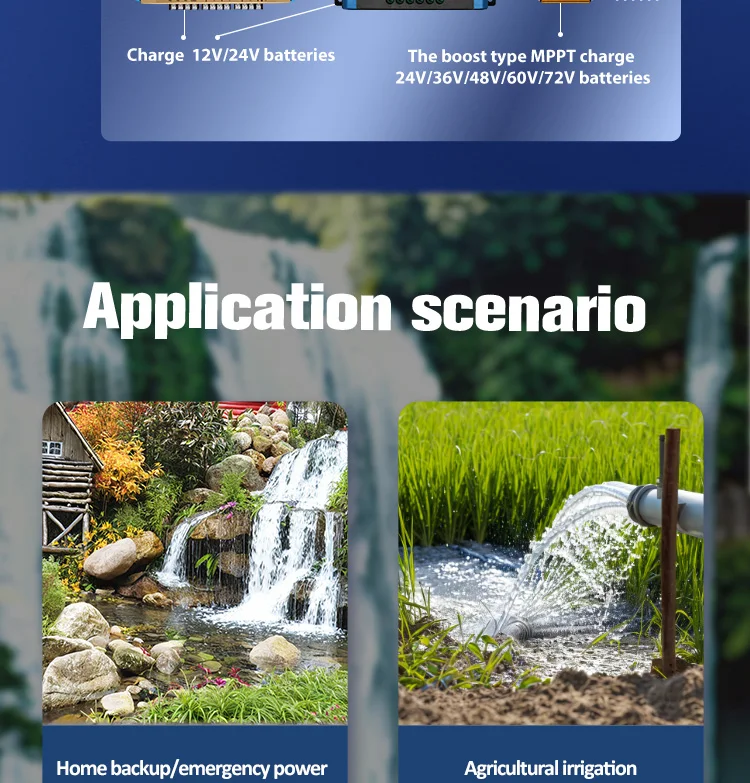 Charge 12V/24V batteries

The boost type MPPT charge 24V/36V/48V/60V/72V batteries

Application scenario

Home backup/emergency power

Agricultural irrigation